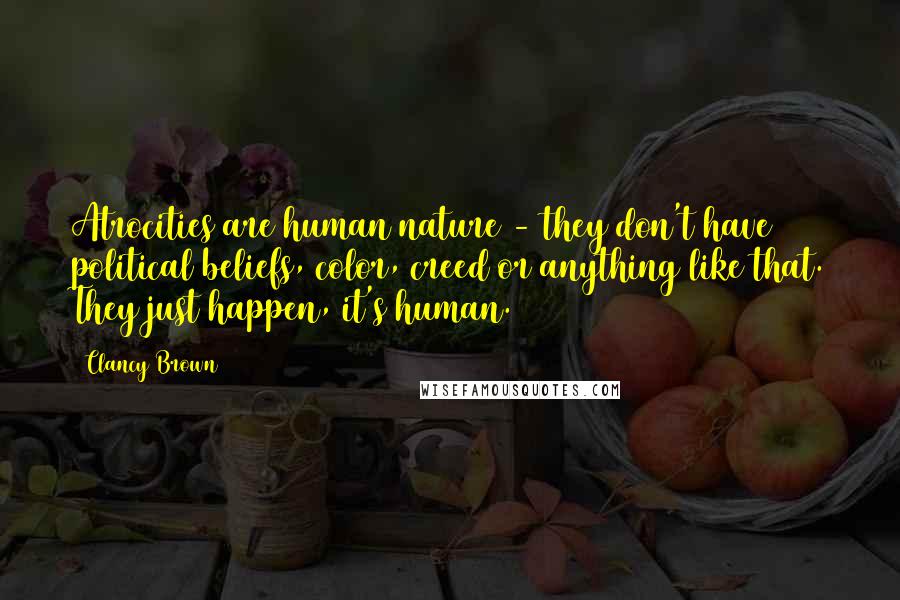 Atrocities are human nature - they don't have political beliefs, color, creed or anything like that. They just happen, it's human.

Clancy Brown

WISEFAMOUSQUOTES.COM